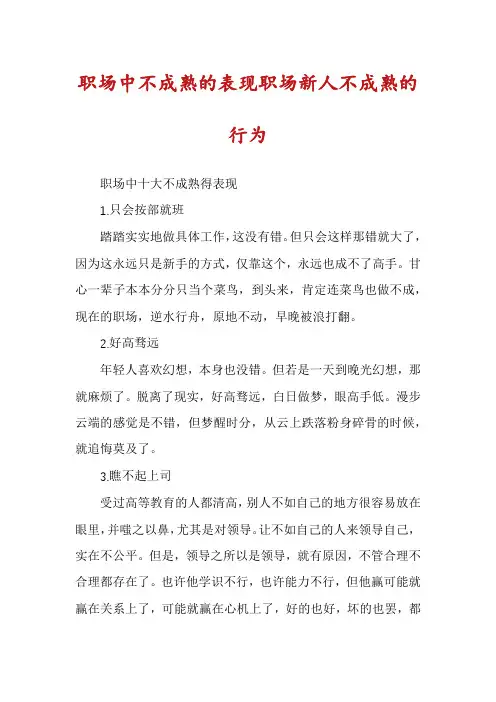 职场中不成熟的表现职场新人不成熟的行为

职场中十大不成熟得表现

1.只会按部就班

踏踏实实地做具体工作，这没有错。但只会这样那错就大了，因为这永远只是新手的方式，仅靠这个，永远也成不了高手。甘心一辈子本本分分只当个菜鸟，到头来，肯定连菜鸟也做不成，现在的职场，逆水行舟，原地不动，早晚被浪打翻。

2.好高骛远

年轻人喜欢幻想，本身也没错。但若是一天到晚光幻想，那就麻烦了。脱离了现实，好高骛远，白日做梦，眼高手低。漫步云端的感觉是不错，但梦醒时分，从云上跌落粉身碎骨的时候，就追悔莫及了。

3.瞧不起上司

受过高等教育的人都清高，别人不如自己的地方很容易放在眼里，并嗤之以鼻，尤其是对领导。让不如自己的人来领导自己，实在不公平。但是，领导之所以是领导，就有原因，不管合理不合理都存在了。也许他学识不行，也许能力不行，但他赢可能就赢在关系上了，可能就赢在心机上了，好的也好，坏的也罢，都